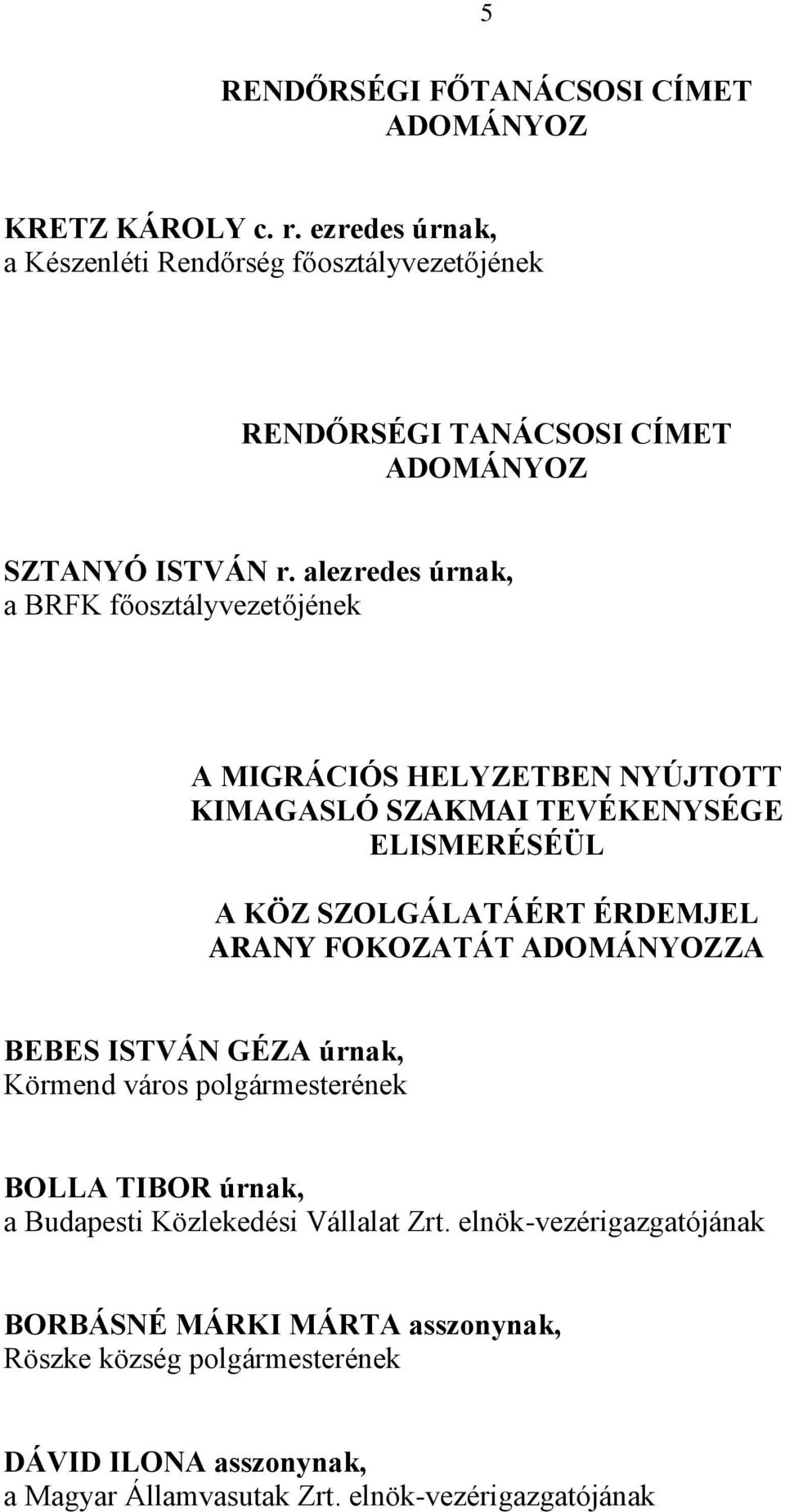 5

RENDŐRSÉGI FŐTANÁCSOSI CÍMET ADOMÁNYOZ

KRETZ KÁROLY c. r. ezredes úrnak,
a Készenléti Rendőrség főosztályvezetőjének

RENDŐRSÉGI TANÁCSOSI CÍMET ADOMÁNYOZ

SZTANYÓ ISTVÁN r. alezredes úrnak,
a BRFK főosztályvezetőjének

A MIGRÁCIÓS HELYZETBEN NYÚJTOTT KIMAGASLÓ SZAKMAI TEVÉKENYSÉGE ELISMERÉSÉÜL

A KÖZ SZOLGÁLATÁÉRT ÉRDEMJEL ARANY FOKOZATÁT ADOMÁNYOZZA

BEBES ISTVÁN GÉZA úrnak,
Körmend város polgármesterének

BOLLA TIBOR úrnak,
a Budapesti Közlekedési Vállalat Zrt. elnök-vezérigazgatójának

BORBÁSNÉ MÁRKI MÁRTA asszonynak,
Röszke község polgármesterének

DÁVID ILONA asszonynak,
a Magyar Államvasutak Zrt. elnök-vezérigazgatójának